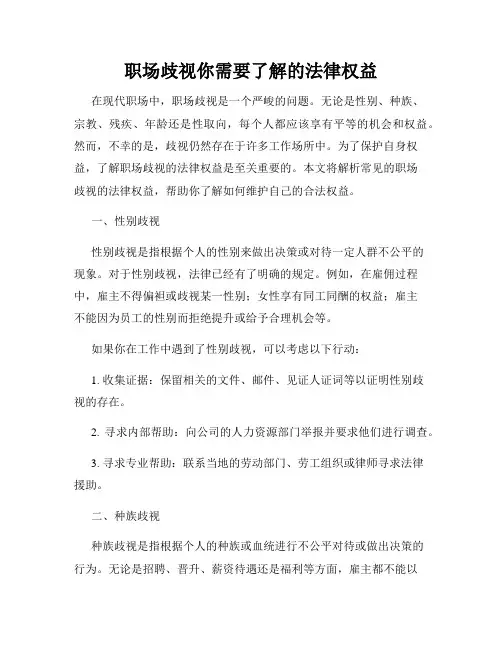 职场歧视你需要了解的法律权益

在现代职场中，职场歧视是一个严峻的问题。无论是性别、种族、宗教、残疾、年龄还是性取向，每个人都应该享有平等的机会和权益。然而，不幸的是，歧视仍然存在于许多工作场所中。为了保护自身权益，了解职场歧视的法律权益是至关重要的。本文将解析常见的职场歧视的法律权益，帮助你了解如何维护自己的合法权益。

一、性别歧视

性别歧视是指根据个人的性别来做出决策或对待一定人群不公平的现象。对于性别歧视，法律已经有了明确的规定。例如，在雇佣过程中，雇主不得偏袒或歧视某一性别；女性享有同工同酬的权益；雇主不能因为员工的性别而拒绝提升或给予合理机会等。

如果你在工作中遇到了性别歧视，可以考虑以下行动：

1. 收集证据：保留相关的文件、邮件、见证人证词等以证明性别歧视的存在。

2. 寻求内部帮助：向公司的人力资源部门举报并要求他们进行调查。

3. 寻求专业帮助：联系当地的劳动部门、劳工组织或律师寻求法律援助。

二、种族歧视

种族歧视是指根据个人的种族或血统进行不公平对待或做出决策的行为。无论是招聘、晋升、薪资待遇还是福利等方面，雇主都不能以